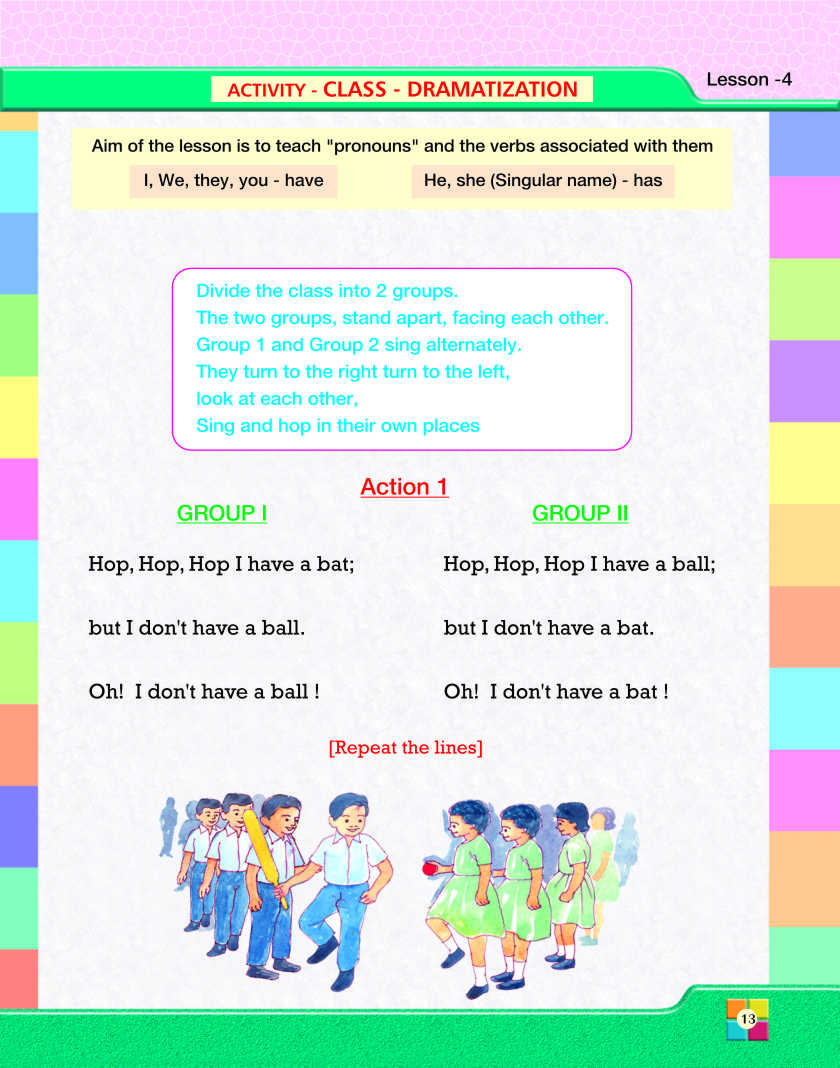 ACTIVITY - CLASS - DRAMATIZATION

Lesson -4

Aim of the lesson is to teach "pronouns" and the verbs associated with them

I, We, they, you - have

He, she (Singular name) - has

Divide the class into 2 groups.
The two groups, stand apart, facing each other.
Group 1 and Group 2 sing alternately.
They turn to the right turn to the left,
look at each other,
Sing and hop in their own places

Action 1

GROUP I

Hop, Hop, Hop I have a bat;

but I don't have a ball.

Oh! I don't have a ball !

GROUP II

Hop, Hop, Hop I have a ball;

but I don't have a bat.

Oh! I don't have a bat !

[Repeat the lines]

13